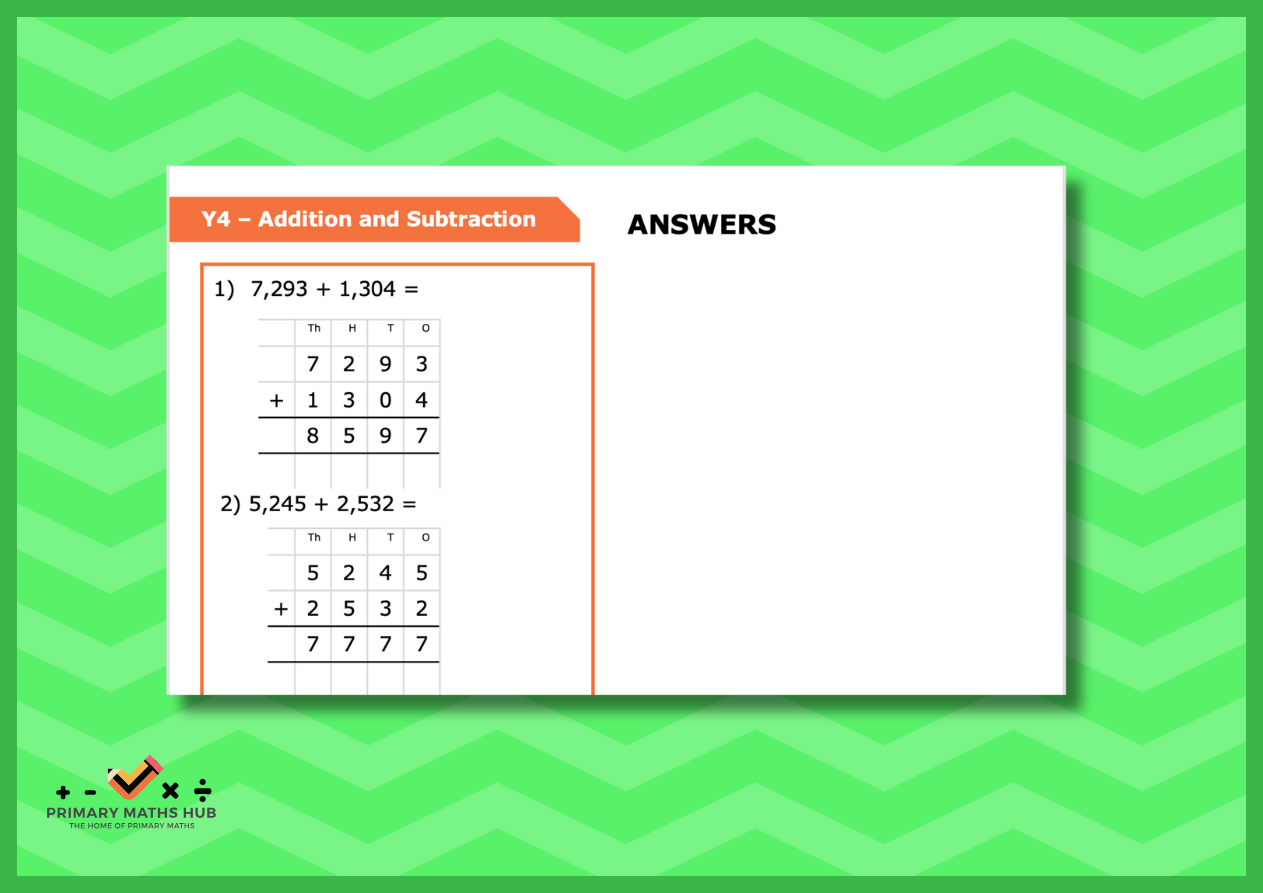 Y4 – Addition and Subtraction

ANSWERS

1) 7,293 + 1,304 =

|  | Th | H | T | O |
|---|---|---|---|---|
|  | 7 | 2 | 9 | 3 |
| + | 1 | 3 | 0 | 4 |
|  | 8 | 5 | 9 | 7 |
|  |  |  |  |  |

2) 5,245 + 2,532 =

|  | Th | H | T | O |
|---|---|---|---|---|
|  | 5 | 2 | 4 | 5 |
| + | 2 | 5 | 3 | 2 |
|  | 7 | 7 | 7 | 7 |
|  |  |  |  |  |

+ - × ÷
PRIMARY MATHS HUB
THE HOME OF PRIMARY MATHS